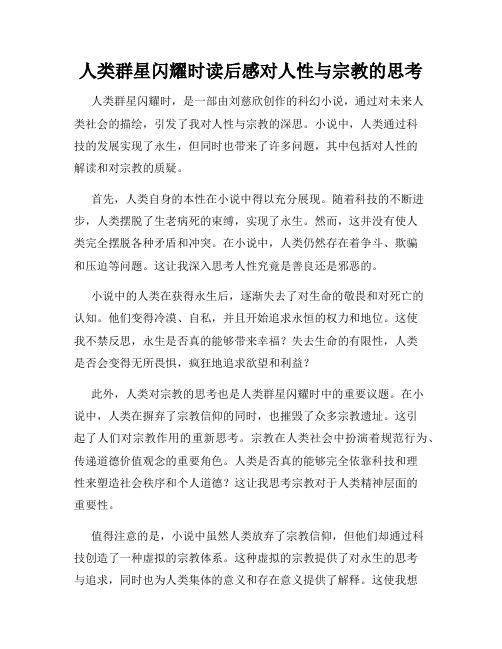 人类群星闪耀时读后感对人性与宗教的思考

人类群星闪耀时，是一部由刘慈欣创作的科幻小说，通过对未来人类社会的描绘，引发了我对人性与宗教的深思。小说中，人类通过科技的发展实现了永生，但同时也带来了许多问题，其中包括对人性的解读和对宗教的质疑。

首先，人类自身的本性在小说中得以充分展现。随着科技的不断进步，人类摆脱了生老病死的束缚，实现了永生。然而，这并没有使人类完全摆脱各种矛盾和冲突。在小说中，人类仍然存在着争斗、欺骗和压迫等问题。这让我深入思考人性究竟是善良还是邪恶的。

小说中的人类在获得永生后，逐渐失去了对生命的敬畏和对死亡的认知。他们变得冷漠、自私，并且开始追求永恒的权力和地位。这使我不禁反思，永生是否真的能够带来幸福？失去生命的有限性，人类是否会变得无所畏惧，疯狂地追求欲望和利益？

此外，人类对宗教的思考也是人类群星闪耀时中的重要议题。在小说中，人类在摒弃了宗教信仰的同时，也摧毁了众多宗教遗址。这引起了人们对宗教作用的重新思考。宗教在人类社会中扮演着规范行为、传递道德价值观念的重要角色。人类是否真的能够完全依靠科技和理性来塑造社会秩序和个人道德？这让我思考宗教对于人类精神层面的重要性。

值得注意的是，小说中虽然人类放弃了宗教信仰，但他们却通过科技创造了一种虚拟的宗教体系。这种虚拟的宗教提供了对永生的思考与追求，同时也为人类集体的意义和存在意义提供了解释。这使我想